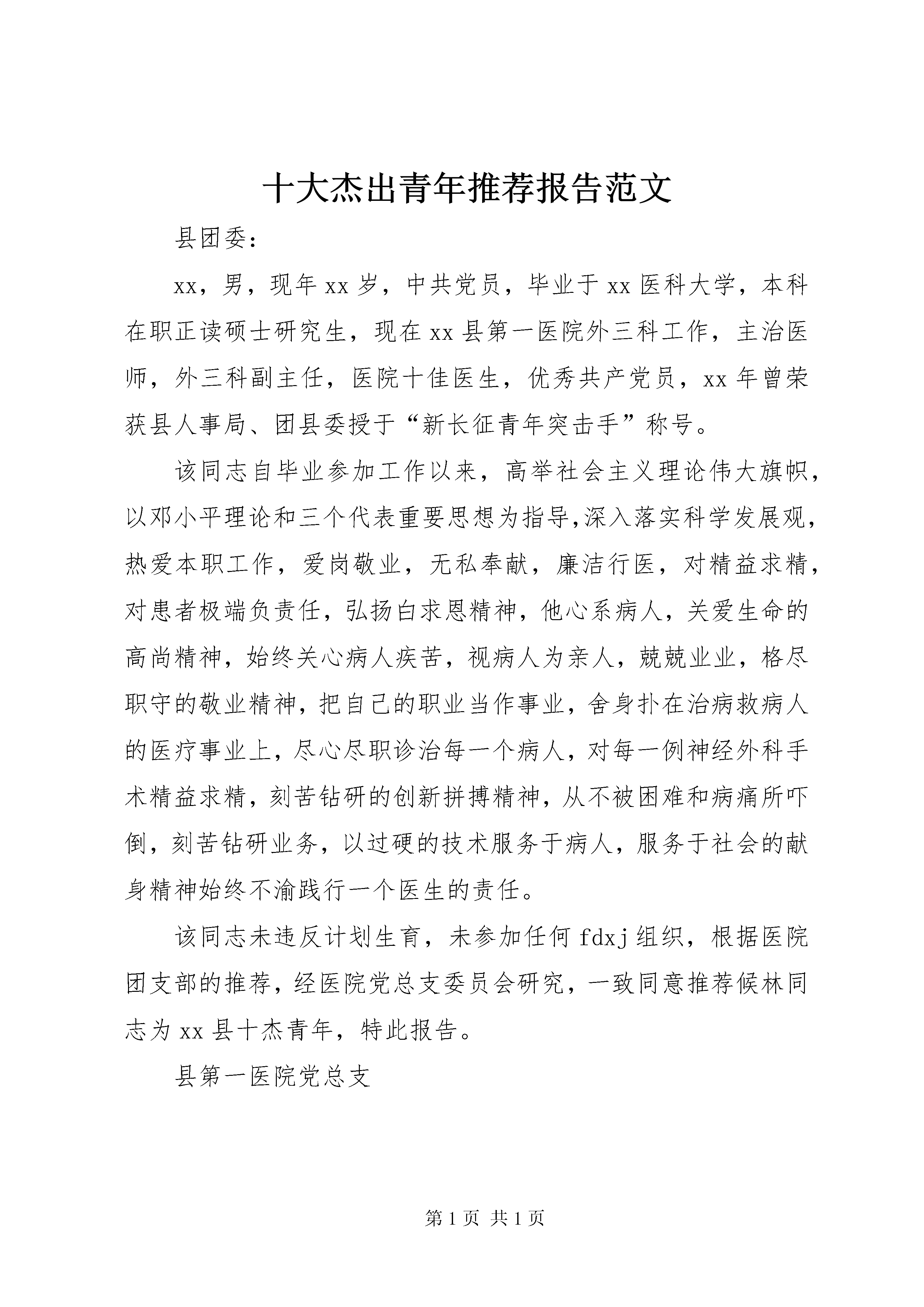 十大杰出青年推荐报告范文

县团委：

xx，男，现年 xx 岁，中共党员，毕业于 xx 医科大学，本科在职正读硕士研究生，现在 xx 县第一医院外三科工作，主治医师，外三科副主任，医院十佳医生，优秀共产党员，xx 年曾荣获县人事局、团县委授于“新长征青年突击手”称号。

该同志自毕业参加工作以来，高举社会主义理论伟大旗帜，以邓小平理论和三个代表重要思想为指导,深入落实科学发展观，热爱本职工作，爱岗敬业，无私奉献，廉洁行医，对精益求精，对患者极端负责任，弘扬白求恩精神，他心系病人，关爱生命的高尚精神，始终关心病人疾苦，视病人为亲人，兢兢业业，格尽职守的敬业精神，把自己的职业当作事业，舍身扑在治病救病人的医疗事业上，尽心尽职诊治每一个病人，对每一例神经外科手术精益求精，刻苦钻研的创新拼搏精神，从不被困难和病痛所吓倒，刻苦钻研业务，以过硬的技术服务于病人，服务于社会的献身精神始终不渝践行一个医生的责任。

该同志未违反计划生育，未参加任何 fdxj 组织，根据医院团支部的推荐，经医院党总支委员会研究，一致同意推荐候林同志为 xx 县十杰青年，特此报告。

县第一医院党总支

第 1 页 共 1 页